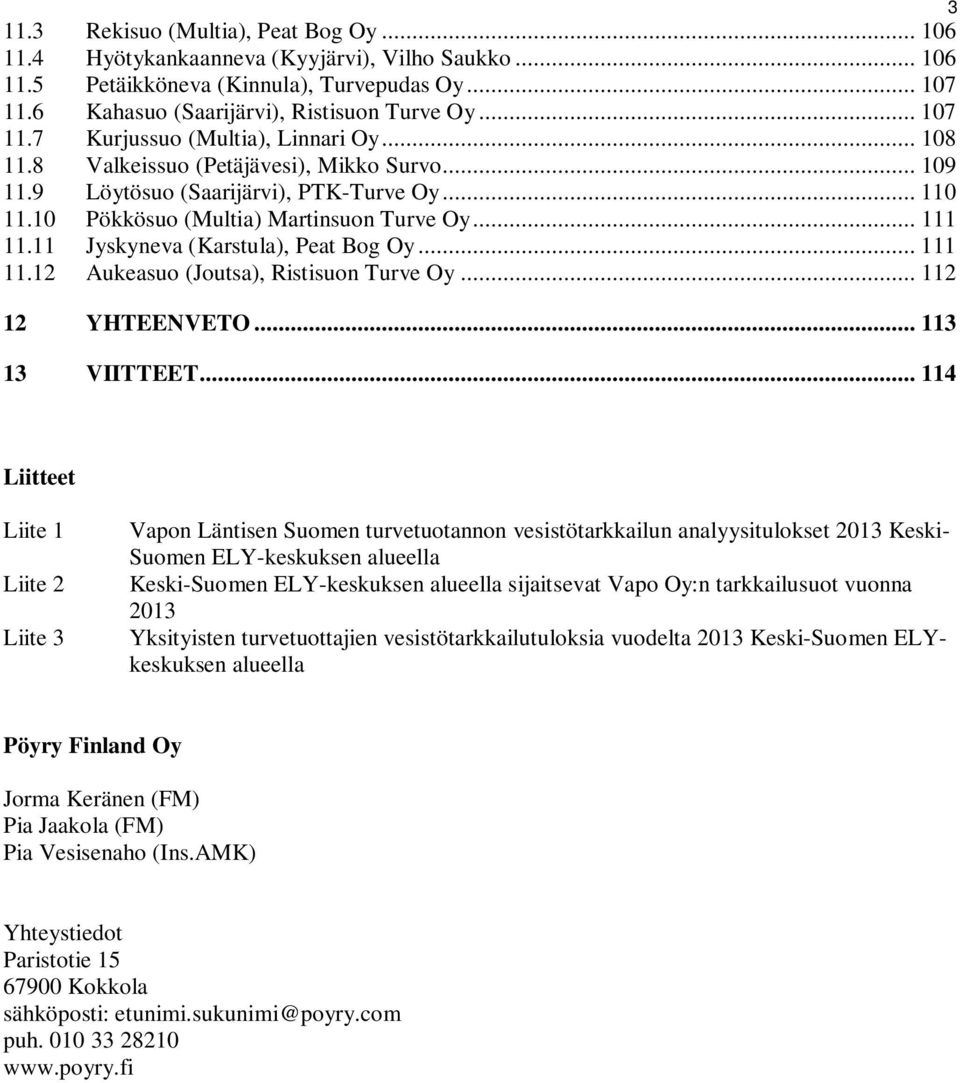 3

11.3 Rekisuo (Multia), Peat Bog Oy ... 106
11.4 Hyötykankaanneva (Kyyjärvi), Vilho Saukko ... 106
11.5 Petäikköneva (Kinnula), Turvepudas Oy ... 107
11.6 Kahasuo (Saarijärvi), Ristisuon Turve Oy ... 107
11.7 Kurjussuo (Multia), Linnari Oy ... 108
11.8 Valkeissuo (Petäjävesi), Mikko Survo ... 109
11.9 Löytösuo (Saarijärvi), PTK-Turve Oy ... 110
11.10 Pökkösuo (Multia) Martinsuon Turve Oy ... 111
11.11 Jyskyneva (Karstula), Peat Bog Oy ... 111
11.12 Aukeasuo (Joutsa), Ristisuon Turve Oy ... 112

12 YHTEENVETO ... 113

13 VIITTEET ... 114

Liitteet

Liite 1 Vapon Läntisen Suomen turvetuotannon vesistötarkkailun analyysitulokset 2013 Keski-Suomen ELY-keskuksen alueella
Liite 2 Keski-Suomen ELY-keskuksen alueella sijaitsevat Vapo Oy:n tarkkailusuot vuonna 2013
Liite 3 Yksityisten turvetuottajien vesistötarkkailutuloksia vuodelta 2013 Keski-Suomen ELY-keskuksen alueella

Pöyry Finland Oy

Jorma Keränen (FM)
Pia Jaakola (FM)
Pia Vesisenaho (Ins.AMK)

Yhteystiedot
Paristotie 15
67900 Kokkola
sähköposti: etunimi.sukunimi@poyry.com
puh. 010 33 28210
www.poyry.fi